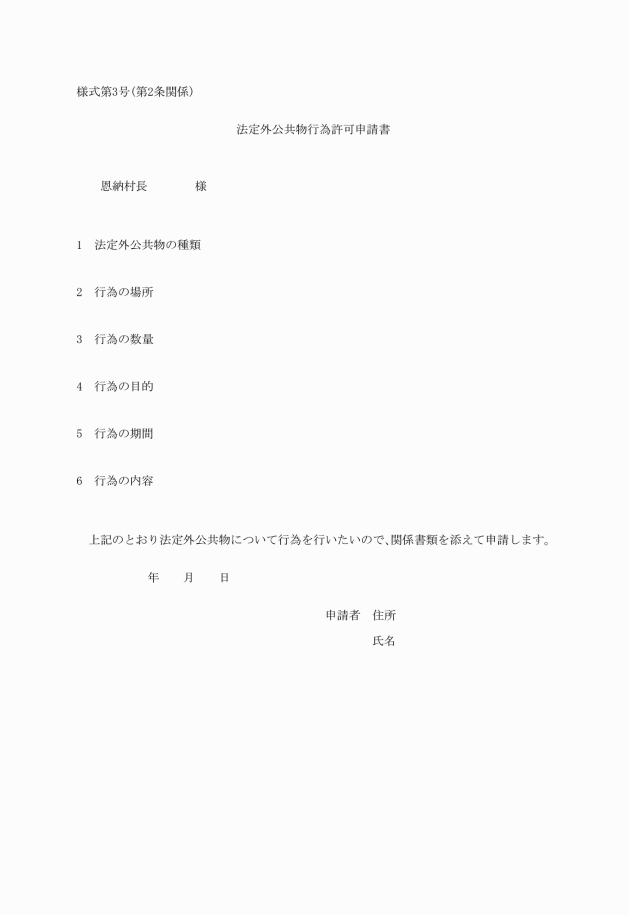 様式第3号(第2条関係)

法定外公共物行為許可申請書

恩納村長　　　　様

1　法定外公共物の種類

2　行為の場所

3　行為の数量

4　行為の目的

5　行為の期間

6　行為の内容

上記のとおり法定外公共物について行為を行いたいので、関係書類を添えて申請します。

年　　月　　日

申請者　住所

氏名